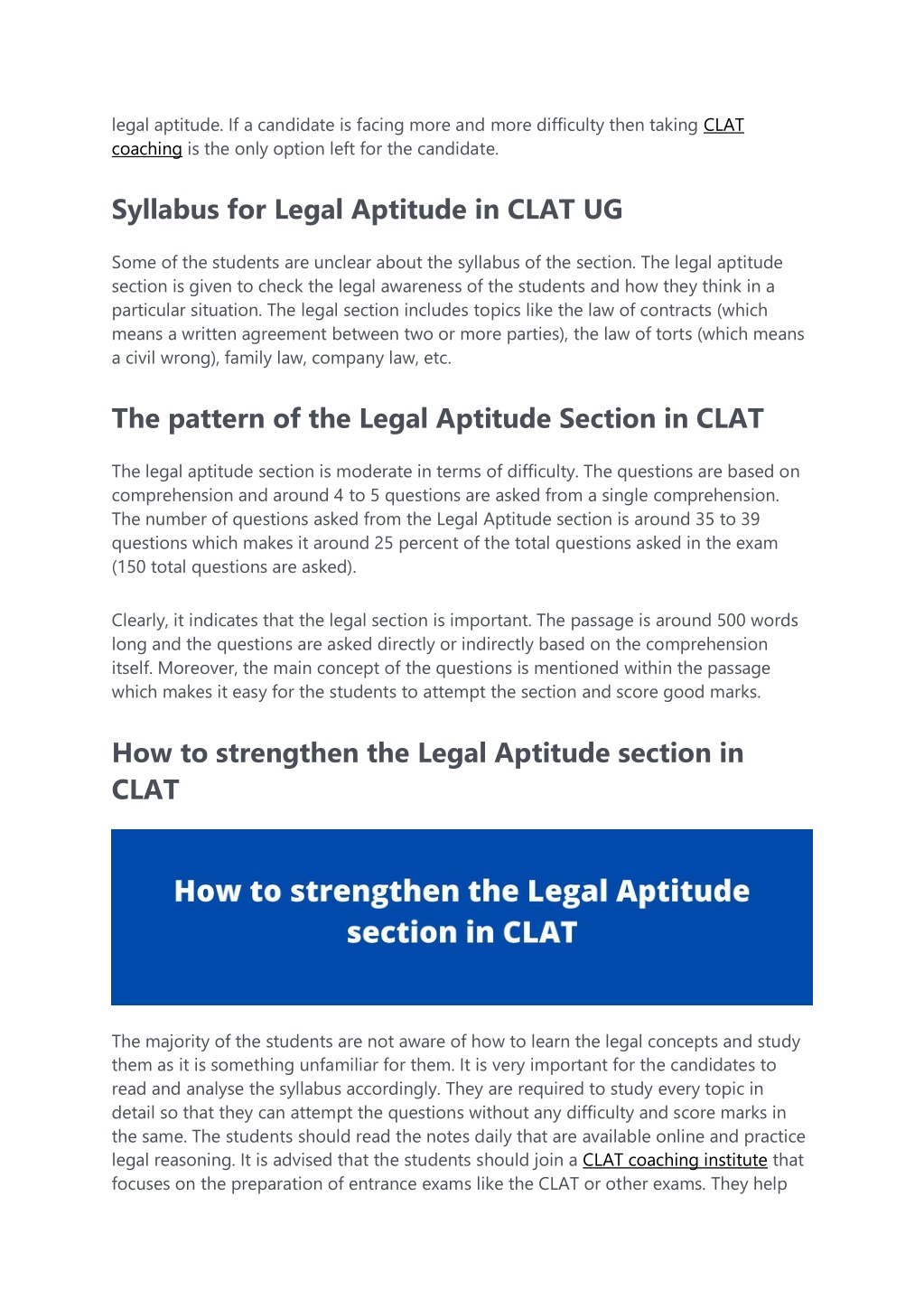 legal aptitude. If a candidate is facing more and more difficulty then taking CLAT coaching is the only option left for the candidate.

Syllabus for Legal Aptitude in CLAT UG

Some of the students are unclear about the syllabus of the section. The legal aptitude section is given to check the legal awareness of the students and how they think in a particular situation. The legal section includes topics like the law of contracts (which means a written agreement between two or more parties), the law of torts (which means a civil wrong), family law, company law, etc.

The pattern of the Legal Aptitude Section in CLAT

The legal aptitude section is moderate in terms of difficulty. The questions are based on comprehension and around 4 to 5 questions are asked from a single comprehension. The number of questions asked from the Legal Aptitude section is around 35 to 39 questions which makes it around 25 percent of the total questions asked in the exam (150 total questions are asked).

Clearly, it indicates that the legal section is important. The passage is around 500 words long and the questions are asked directly or indirectly based on the comprehension itself. Moreover, the main concept of the questions is mentioned within the passage which makes it easy for the students to attempt the section and score good marks.

How to strengthen the Legal Aptitude section in CLAT

How to strengthen the Legal Aptitude section in CLAT

The majority of the students are not aware of how to learn the legal concepts and study them as it is something unfamiliar for them. It is very important for the candidates to read and analyse the syllabus accordingly. They are required to study every topic in detail so that they can attempt the questions without any difficulty and score marks in the same. The students should read the notes daily that are available online and practice legal reasoning. It is advised that the students should join a CLAT coaching institute that focuses on the preparation of entrance exams like the CLAT or other exams. They help